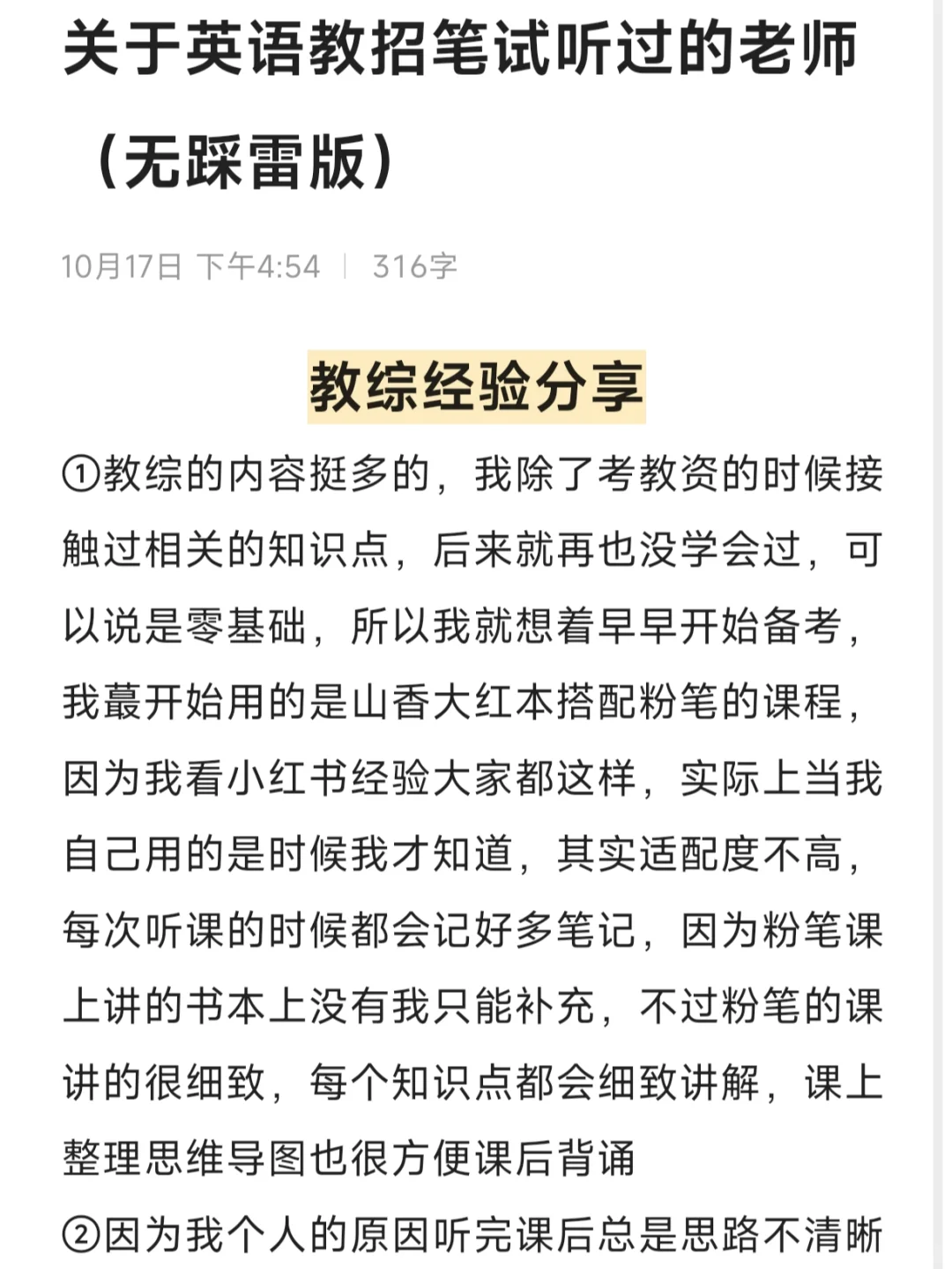 关于英语教招笔试听过的老师（无踩雷版）

10月17日 下午4:54 | 316字

教综经验分享

①教综的内容挺多的，我除了考教资的时候接触过相关的知识点，后来就再也没学会过，可以说是零基础，所以我就想着早早开始备考，我蕞开始用的是山香大红本搭配粉笔的课程，因为我看小红书经验大家都这样，实际上当我自己用的是时候我才知道，其实适配度不高，每次听课的时候都会记好多笔记，因为粉笔课上讲的书本上没有我只能补充，不过粉笔的课讲的很细致，每个知识点都会细致讲解，课上整理思维导图也很方便课后背诵

②因为我个人的原因听完课后总是思路不清晰